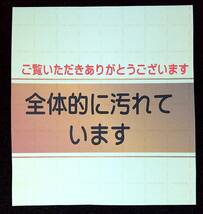 ご覧いただきありがとうございます

全体的に汚れています